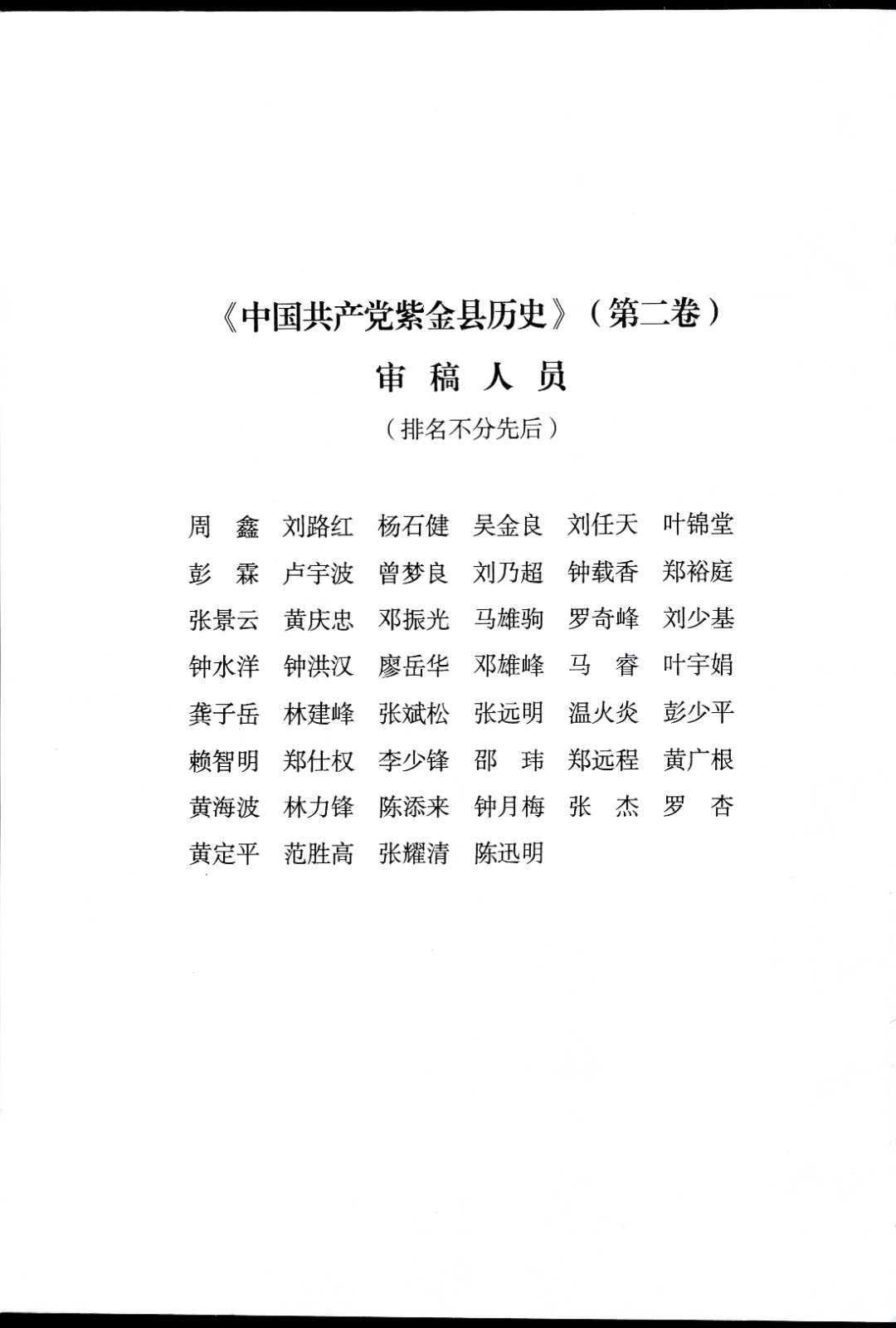 《中国共产党紫金县历史》（第二卷）

审 稿 人 员

（排名不分先后）

周 鑫 刘路红 杨石健 吴金良 刘任天 叶锦堂
彭 霖 卢宇波 曾梦良 刘乃超 钟载香 郑裕庭
张景云 黄庆忠 邓振光 马雄驹 罗奇峰 刘少基
钟水洋 钟洪汉 廖岳华 邓雄峰 马 睿 叶宇娟
龚子岳 林建峰 张斌松 张远明 温火炎 彭少平
赖智明 郑仕权 李少锋 邵 玮 郑远程 黄广根
黄海波 林力锋 陈添来 钟月梅 张 杰 罗 杏
黄定平 范胜高 张耀清 陈迅明